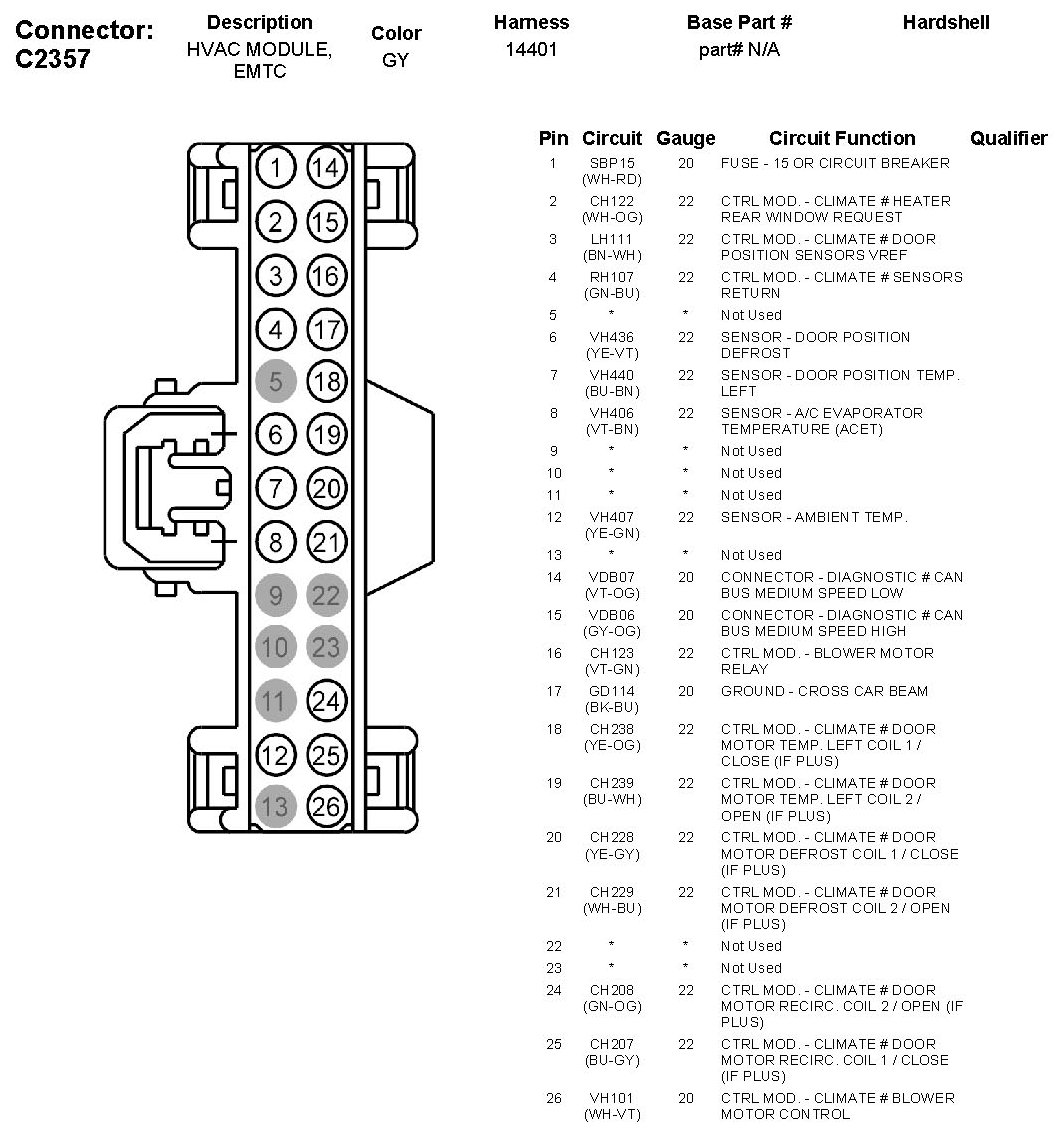 Connector: C2357

| Description | Color | Harness | Base Part # | Hardshell |
|---|---|---|---|---|
| HVAC MODULE, EMTC | GY | 14401 | part# N/A | |

1 14
2 15
3 16
4 17
5 18
6 19
7 20
8 21
9 22
10 23
11 24
12 25
13 26

| Pin | Circuit | Gauge | Circuit Function | Qualifier |
|---|---|---|---|---|
| 1 | SBP15 (WH-RD) | 20 | FUSE - 15 OR CIRCUIT BREAKER | |
| 2 | CH122 (WH-OG) | 22 | CTRL MOD. - CLIMATE # HEATER REAR WINDOW REQUEST | |
| 3 | LH111 (BN-WH) | 22 | CTRL MOD. - CLIMATE # DOOR POSITION SENSORS VREF | |
| 4 | RH107 (GN-BU) | 22 | CTRL MOD. - CLIMATE # SENSORS RETURN | |
| 5 | * | * | Not Used | |
| 6 | VH436 (YE-VT) | 22 | SENSOR - DOOR POSITION DEFROST | |
| 7 | VH440 (BU-BN) | 22 | SENSOR - DOOR POSITION TEMP. LEFT | |
| 8 | VH406 (VT-BN) | 22 | SENSOR - A/C EVAPORATOR TEMPERATURE (ACET) | |
| 9 | * | * | Not Used | |
| 10 | * | * | Not Used | |
| 11 | * | * | Not Used | |
| 12 | VH407 (YE-GN) | 22 | SENSOR - AMBIENT TEMP. | |
| 13 | * | * | Not Used | |
| 14 | VDB07 (VT-OG) | 20 | CONNECTOR - DIAGNOSTIC # CAN BUS MEDIUM SPEED LOW | |
| 15 | VDB06 (GY-OG) | 20 | CONNECTOR - DIAGNOSTIC # CAN BUS MEDIUM SPEED HIGH | |
| 16 | CH123 (VT-GN) | 22 | CTRL MOD. - BLOWER MOTOR RELAY | |
| 17 | GD114 (BK-BU) | 20 | GROUND - CROSS CAR BEAM | |
| 18 | CH238 (YE-OG) | 22 | CTRL MOD. - CLIMATE # DOOR MOTOR TEMP. LEFT COIL 1 / CLOSE (IF PLUS) | |
| 19 | CH239 (BU-WH) | 22 | CTRL MOD. - CLIMATE # DOOR MOTOR TEMP. LEFT COIL 2 / OPEN (IF PLUS) | |
| 20 | CH228 (YE-GY) | 22 | CTRL MOD. - CLIMATE # DOOR MOTOR DEFROST COIL 1 / CLOSE (IF PLUS) | |
| 21 | CH229 (WH-BU) | 22 | CTRL MOD. - CLIMATE # DOOR MOTOR DEFROST COIL 2 / OPEN (IF PLUS) | |
| 22 | * | * | Not Used | |
| 23 | * | * | Not Used | |
| 24 | CH208 (GN-OG) | 22 | CTRL MOD. - CLIMATE # DOOR MOTOR RECIRC. COIL 2 / OPEN (IF PLUS) | |
| 25 | CH207 (BU-GY) | 22 | CTRL MOD. - CLIMATE # DOOR MOTOR RECIRC. COIL 1 / CLOSE (IF PLUS) | |
| 26 | VH101 (WH-VT) | 20 | CTRL MOD. - CLIMATE # BLOWER MOTOR CONTROL | |